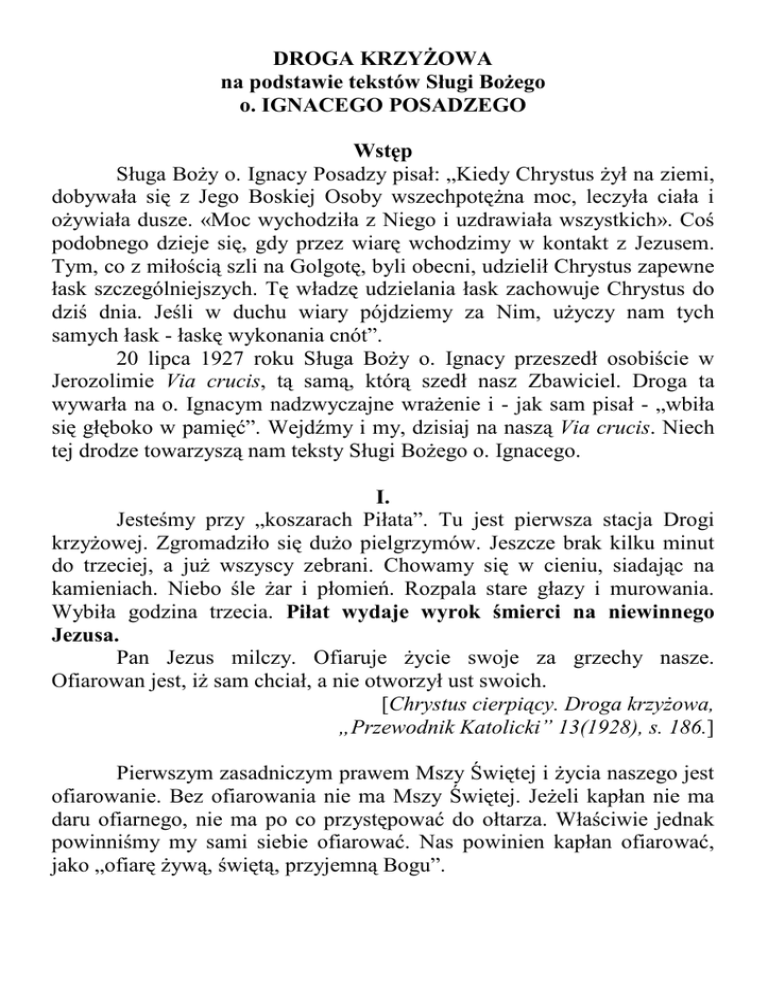 DROGA KRZYŻOWA
na podstawie tekstów Sługi Bożego
o. IGNACEGO POSADZEGO

Wstęp

Sługa Boży o. Ignacy Posadzy pisał: „Kiedy Chrystus żył na ziemi, dobywała się z Jego Boskiej Osoby wszechpotężna moc, leczyła ciała i ożywiała dusze. «Moc wychodziła z Niego i uzdrawiała wszystkich». Coś podobnego dzieje się, gdy przez wiarę wchodzimy w kontakt z Jezusem. Tym, co z miłością szli na Golgotę, byli obecni, udzielił Chrystus zapewne łask szczególniejszych. Tę władzę udzielania łask zachowuje Chrystus do dziś dnia. Jeśli w duchu wiary pójdziemy za Nim, użyczy nam tych samych łask - łaskę wykonania cnót”.

20 lipca 1927 roku Sługa Boży o. Ignacy przeszedł osobiście w Jerozolimie Via crucis, tą samą, którą szedł nasz Zbawiciel. Droga ta wywarła na o. Ignacym nadzwyczajne wrażenie i - jak sam pisał - „wbiła się głęboko w pamięć”. Wejdźmy i my, dzisiaj na naszą Via crucis. Niech tej drodze towarzyszą nam teksty Sługi Bożego o. Ignacego.

I.

Jesteśmy przy „koszarach Piłata”. Tu jest pierwsza stacja Drogi krzyżowej. Zgromadziło się dużo pielgrzymów. Jeszcze brak kilku minut do trzeciej, a już wszyscy zebrani. Chowamy się w cieniu, siadając na kamieniach. Niebo śle żar i płomień. Rozpala stare głazy i murowania. Wybiła godzina trzecia. Piłat wydaje wyrok śmierci na niewinnego Jezusa.

Pan Jezus milczy. Ofiaruje życie swoje za grzechy nasze. Ofiarowan jest, iż sam chciał, a nie otworzył ust swoich.

[Chrystus cierpiący. Droga krzyżowa, „Przewodnik Katolicki” 13(1928), s. 186.]

Pierwszym zasadniczym prawem Mszy Świętej i życia naszego jest ofiarowanie. Bez ofiarowania nie ma Mszy Świętej. Jeżeli kapłan nie ma daru ofiarnego, nie ma po co przystępować do ołtarza. Właściwie jednak powinniśmy my sami siebie ofiarować. Nas powinien kapłan ofiarować, jako „ofiarę żywą, świętą, przyjemną Bogu”.